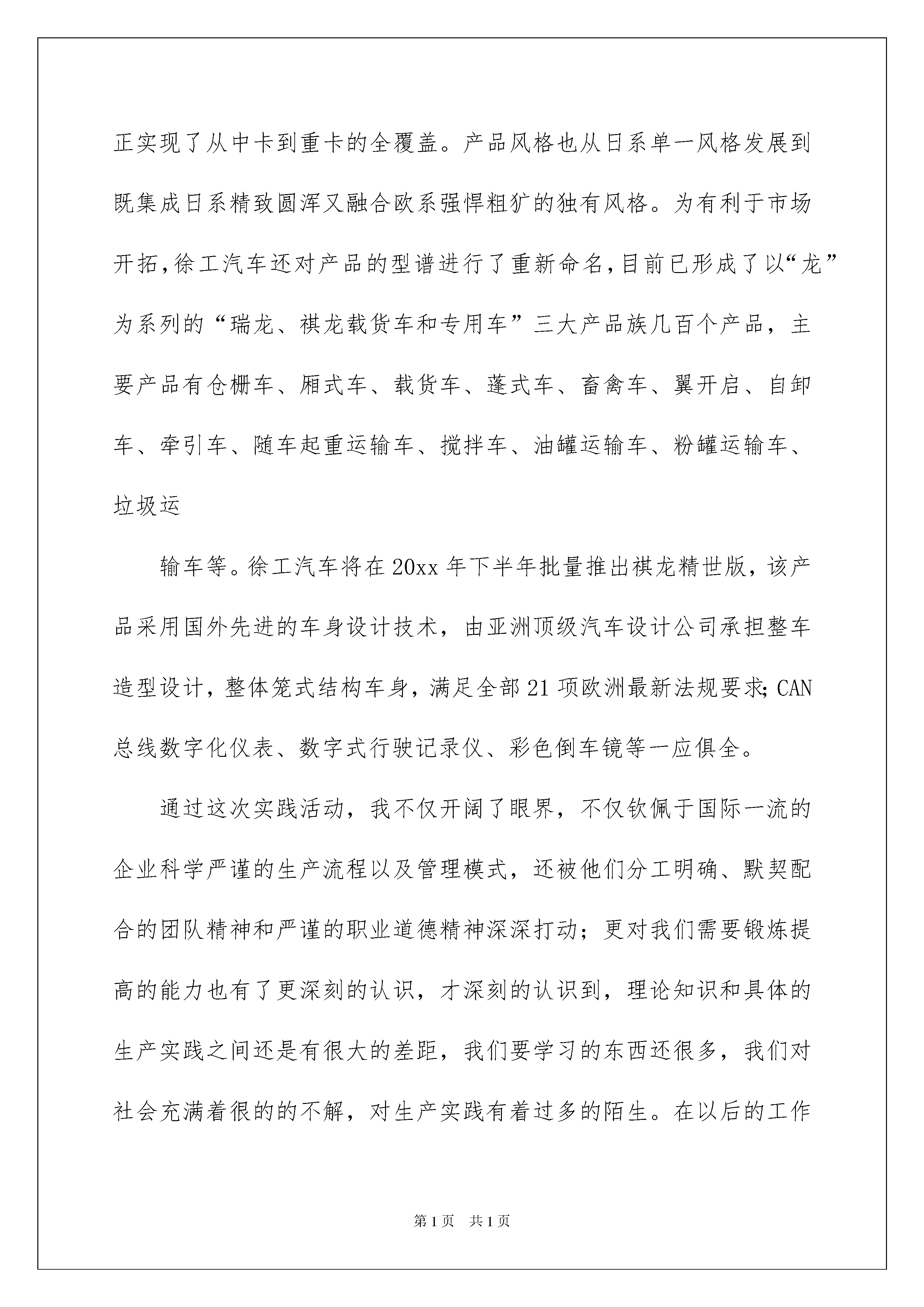 正实现了从中卡到重卡的全覆盖。产品风格也从日系单一风格发展到既集成日系精致圆浑又融合欧系强悍粗犷的独有风格。为有利于市场开拓,徐工汽车还对产品的型谱进行了重新命名,目前已形成了以“龙”为系列的“瑞龙、祺龙载货车和专用车”三大产品族几百个产品，主要产品有仓栅车、厢式车、载货车、蓬式车、畜禽车、翼开启、自卸车、牵引车、随车起重运输车、搅拌车、油罐运输车、粉罐运输车、垃圾运

输车等。徐工汽车将在20xx年下半年批量推出祺龙精世版，该产品采用国外先进的车身设计技术，由亚洲顶级汽车设计公司承担整车造型设计，整体笼式结构车身，满足全部21项欧洲最新法规要求;CAN总线数字化仪表、数字式行驶记录仪、彩色倒车镜等一应俱全。

通过这次实践活动，我不仅开阔了眼界，不仅钦佩于国际一流的企业科学严谨的生产流程以及管理模式，还被他们分工明确、默契配合的团队精神和严谨的职业道德精神深深打动；更对我们需要锻炼提高的能力也有了更深刻的认识，才深刻的认识到，理论知识和具体的生产实践之间还是有很大的差距，我们要学习的东西还很多，我们对社会充满着很的的不解，对生产实践有着过多的陌生。在以后的工作

第1页 共1页